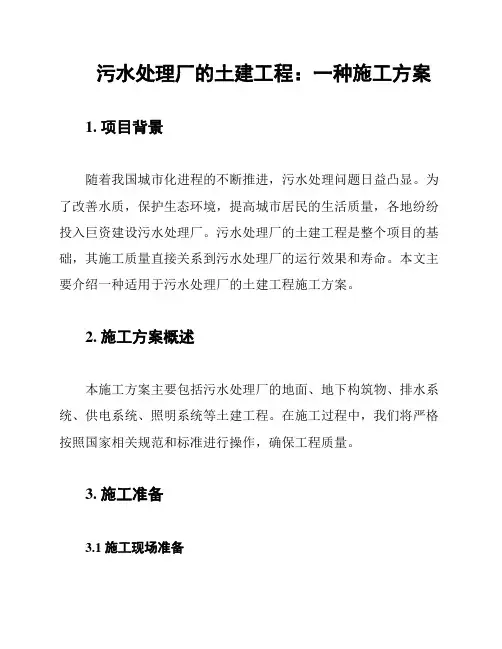 污水处理厂的土建工程：一种施工方案

1. 项目背景

随着我国城市化进程的不断推进，污水处理问题日益凸显。为了改善水质，保护生态环境，提高城市居民的生活质量，各地纷纷投入巨资建设污水处理厂。污水处理厂的土建工程是整个项目的基础，其施工质量直接关系到污水处理厂的运行效果和寿命。本文主要介绍一种适用于污水处理厂的土建工程施工方案。

2. 施工方案概述

本施工方案主要包括污水处理厂的地面、地下构筑物、排水系统、供电系统、照明系统等土建工程。在施工过程中，我们将严格按照国家相关规范和标准进行操作，确保工程质量。

3. 施工准备

3.1 施工现场准备